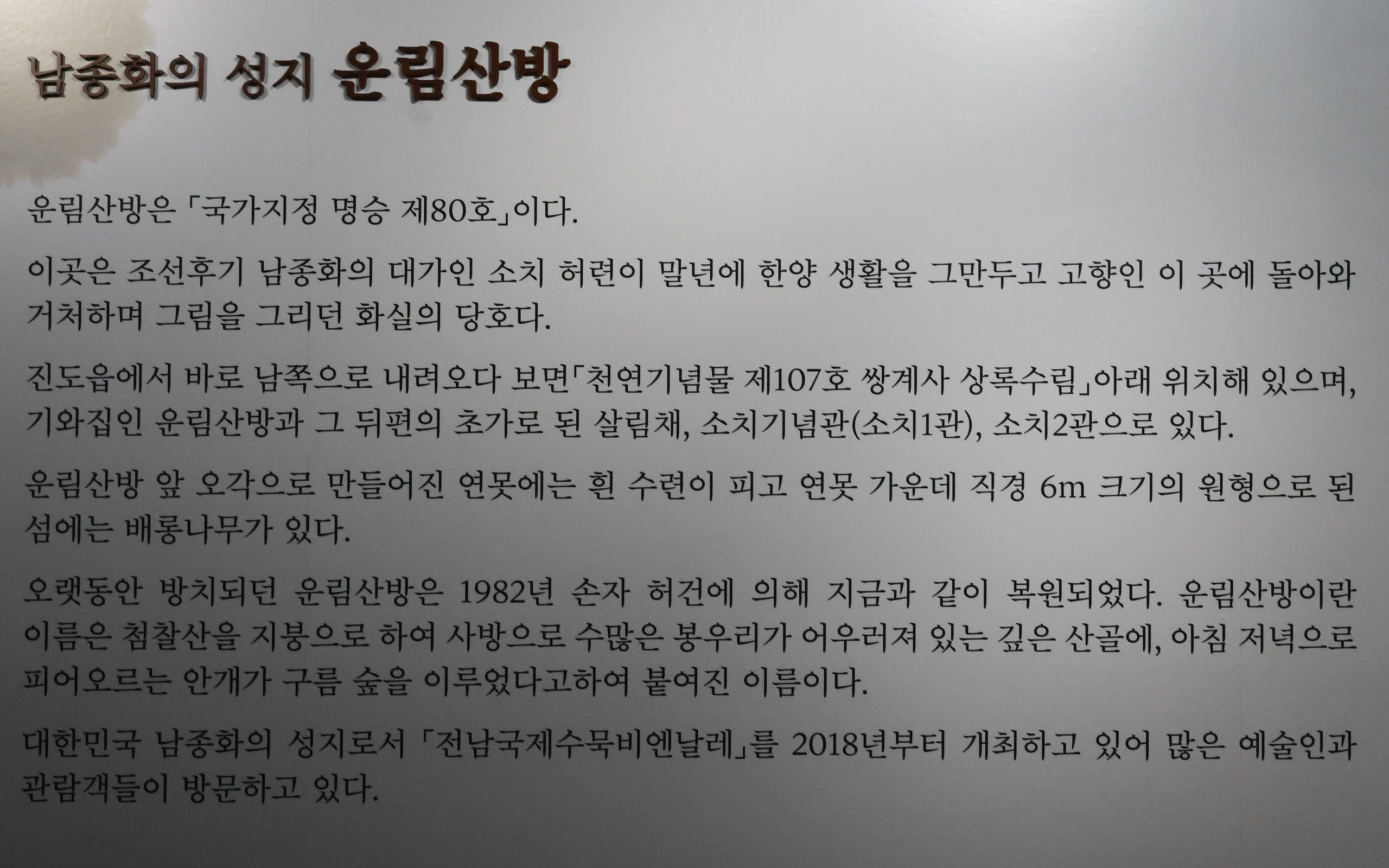 남종화의 성지 운림산방

운림산방은 「국가지정 명승 제80호」이다.

이곳은 조선후기 남종화의 대가인 소치 허련이 말년에 한양 생활을 그만두고 고향인 이 곳에 돌아와 거처하며 그림을 그리던 화실의 당호다.

진도읍에서 바로 남쪽으로 내려오다 보면「천연기념물 제107호 쌍계사 상록수림」아래 위치해 있으며, 기와집인 운림산방과 그 뒤편의 초가로 된 살림채, 소치기념관(소치1관), 소치2관으로 있다.

운림산방 앞 오각으로 만들어진 연못에는 흰 수련이 피고 연못 가운데 직경 6m 크기의 원형으로 된 섬에는 배롱나무가 있다.

오랫동안 방치되던 운림산방은 1982년 손자 허건에 의해 지금과 같이 복원되었다. 운림산방이란 이름은 첨찰산을 지붕으로 하여 사방으로 수많은 봉우리가 어우러져 있는 깊은 산골에, 아침 저녁으로 피어오르는 안개가 구름 숲을 이루었다고하여 붙여진 이름이다.

대한민국 남종화의 성지로서 「전남국제수묵비엔날레」를 2018년부터 개최하고 있어 많은 예술인과 관람객들이 방문하고 있다.